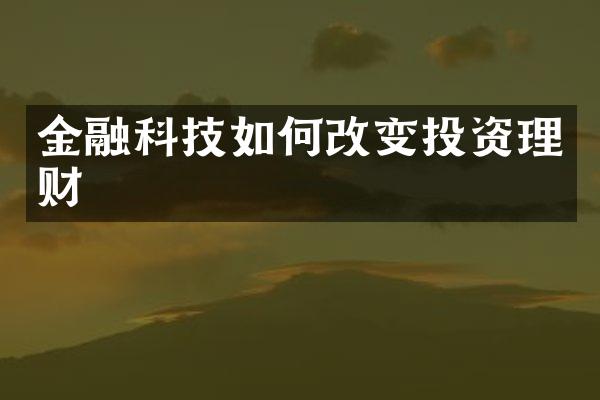 金融科技如何改变投资理财